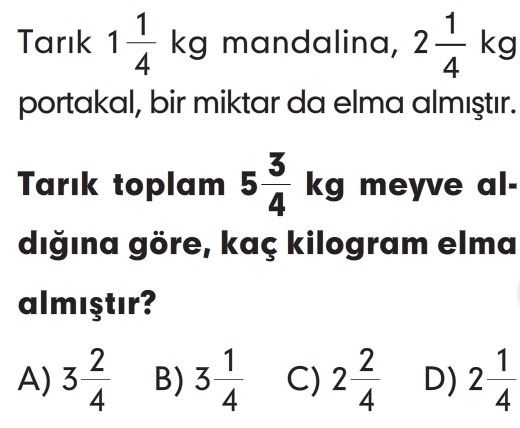 Tarık $1\frac{1}{4}$ kg mandalina, $2\frac{1}{4}$ kg portakal, bir miktar da elma almıştır.

Tarık toplam $5\frac{3}{4}$ kg meyve aldığına göre, kaç kilogram elma almıştır?

A) $3\frac{2}{4}$ B) $3\frac{1}{4}$ C) $2\frac{2}{4}$ D) $2\frac{1}{4}$